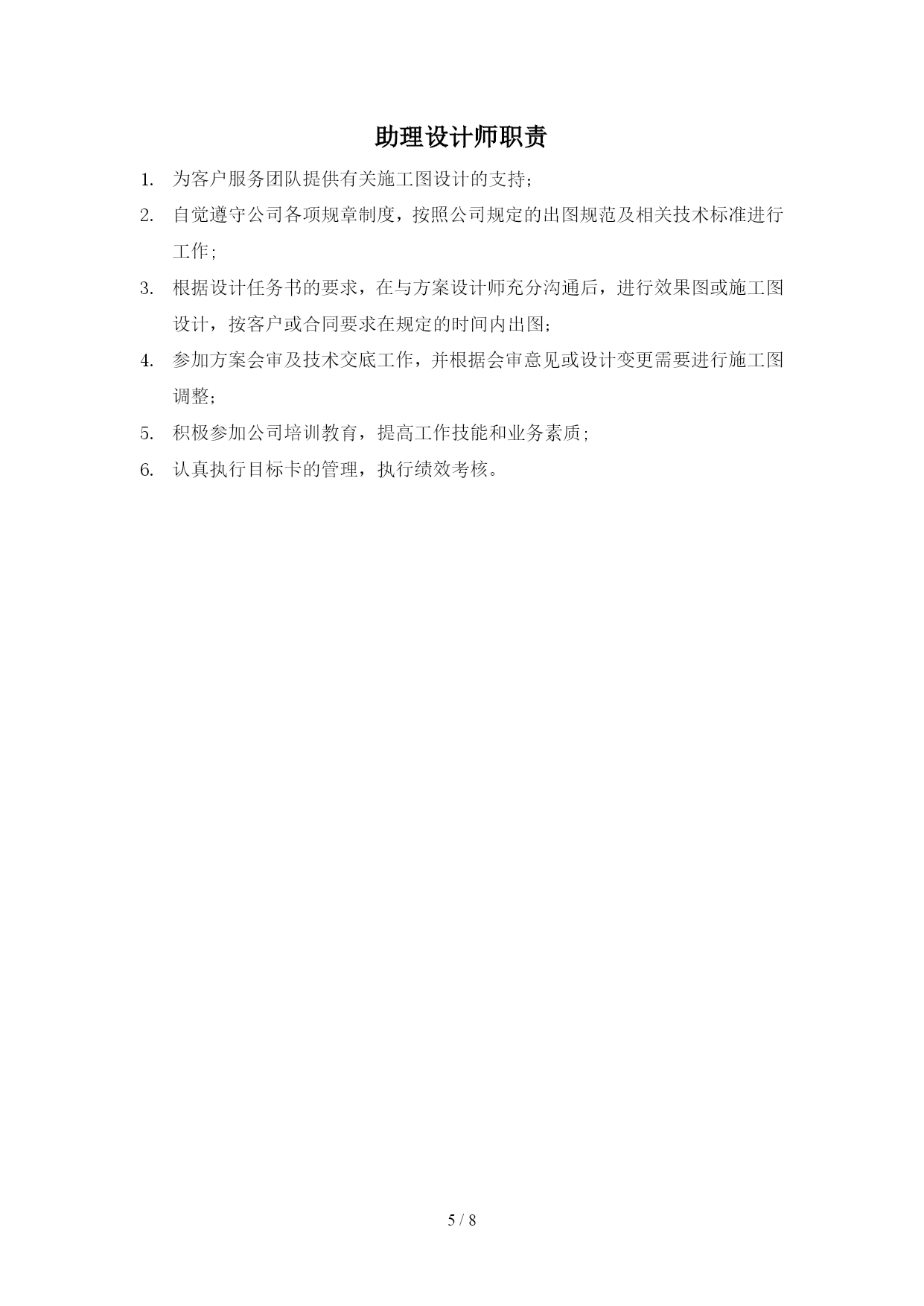 助理设计师职责

1. 为客户服务团队提供有关施工图设计的支持;

2. 自觉遵守公司各项规章制度，按照公司规定的出图规范及相关技术标准进行工作;

3. 根据设计任务书的要求，在与方案设计师充分沟通后，进行效果图或施工图设计，按客户或合同要求在规定的时间内出图;

4. 参加方案会审及技术交底工作，并根据会审意见或设计变更需要进行施工图调整;

5. 积极参加公司培训教育，提高工作技能和业务素质;

6. 认真执行目标卡的管理，执行绩效考核。

5 / 8